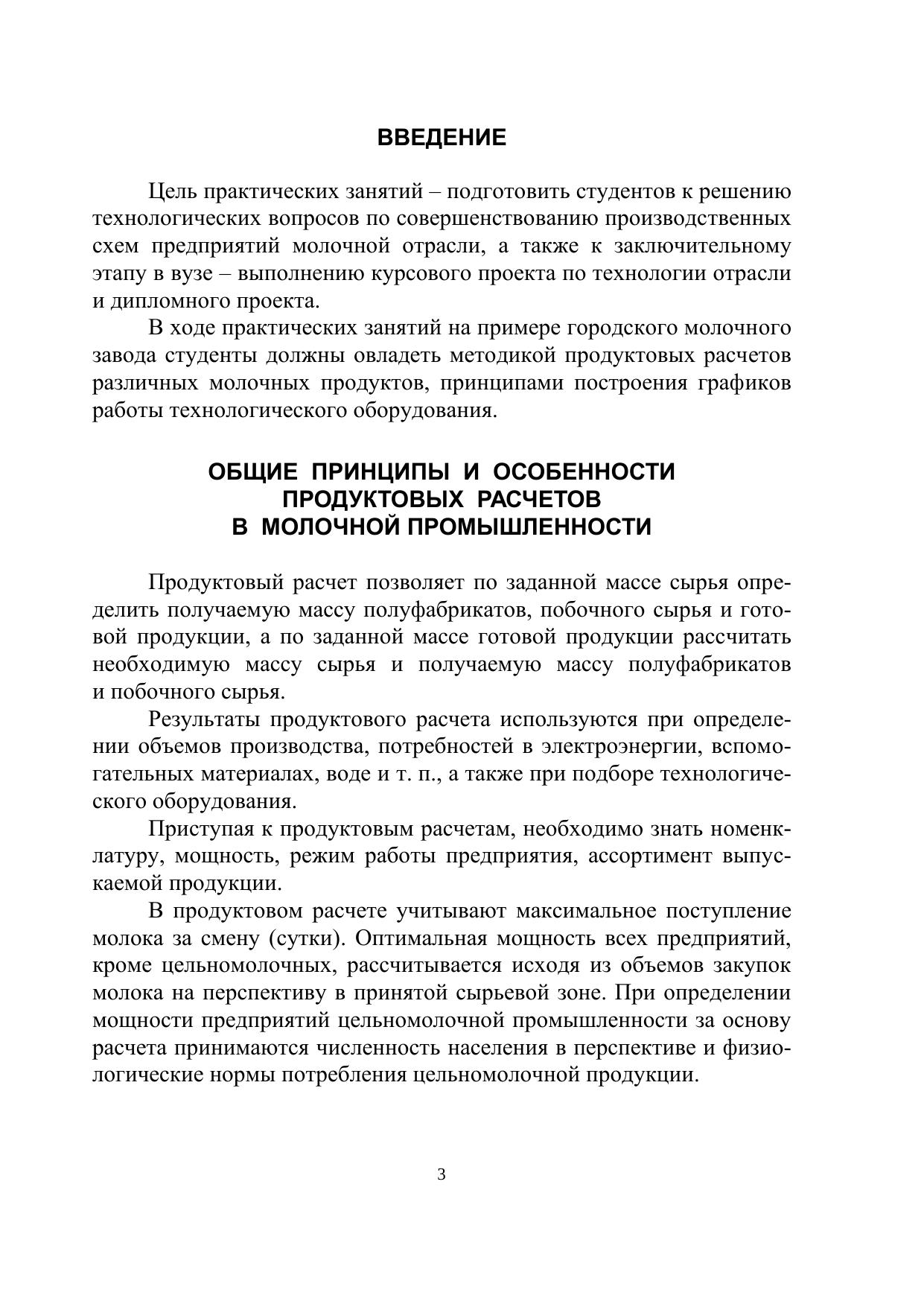 ВВЕДЕНИЕ

Цель практических занятий – подготовить студентов к решению технологических вопросов по совершенствованию производственных схем предприятий молочной отрасли, а также к заключительному этапу в вузе – выполнению курсового проекта по технологии отрасли и дипломного проекта.

В ходе практических занятий на примере городского молочного завода студенты должны овладеть методикой продуктовых расчетов различных молочных продуктов, принципами построения графиков работы технологического оборудования.

ОБЩИЕ ПРИНЦИПЫ И ОСОБЕННОСТИ ПРОДУКТОВЫХ РАСЧЕТОВ В МОЛОЧНОЙ ПРОМЫШЛЕННОСТИ

Продуктовый расчет позволяет по заданной массе сырья определить получаемую массу полуфабрикатов, побочного сырья и готовой продукции, а по заданной массе готовой продукции рассчитать необходимую массу сырья и получаемую массу полуфабрикатов и побочного сырья.

Результаты продуктового расчета используются при определении объемов производства, потребностей в электроэнергии, вспомогательных материалах, воде и т. п., а также при подборе технологического оборудования.

Приступая к продуктовым расчетам, необходимо знать номенклатуру, мощность, режим работы предприятия, ассортимент выпускаемой продукции.

В продуктовом расчете учитывают максимальное поступление молока за смену (сутки). Оптимальная мощность всех предприятий, кроме цельномолочных, рассчитывается исходя из объемов закупок молока на перспективу в принятой сырьевой зоне. При определении мощности предприятий цельномолочной промышленности за основу расчета принимаются численность населения в перспективе и физиологические нормы потребления цельномолочной продукции.

3